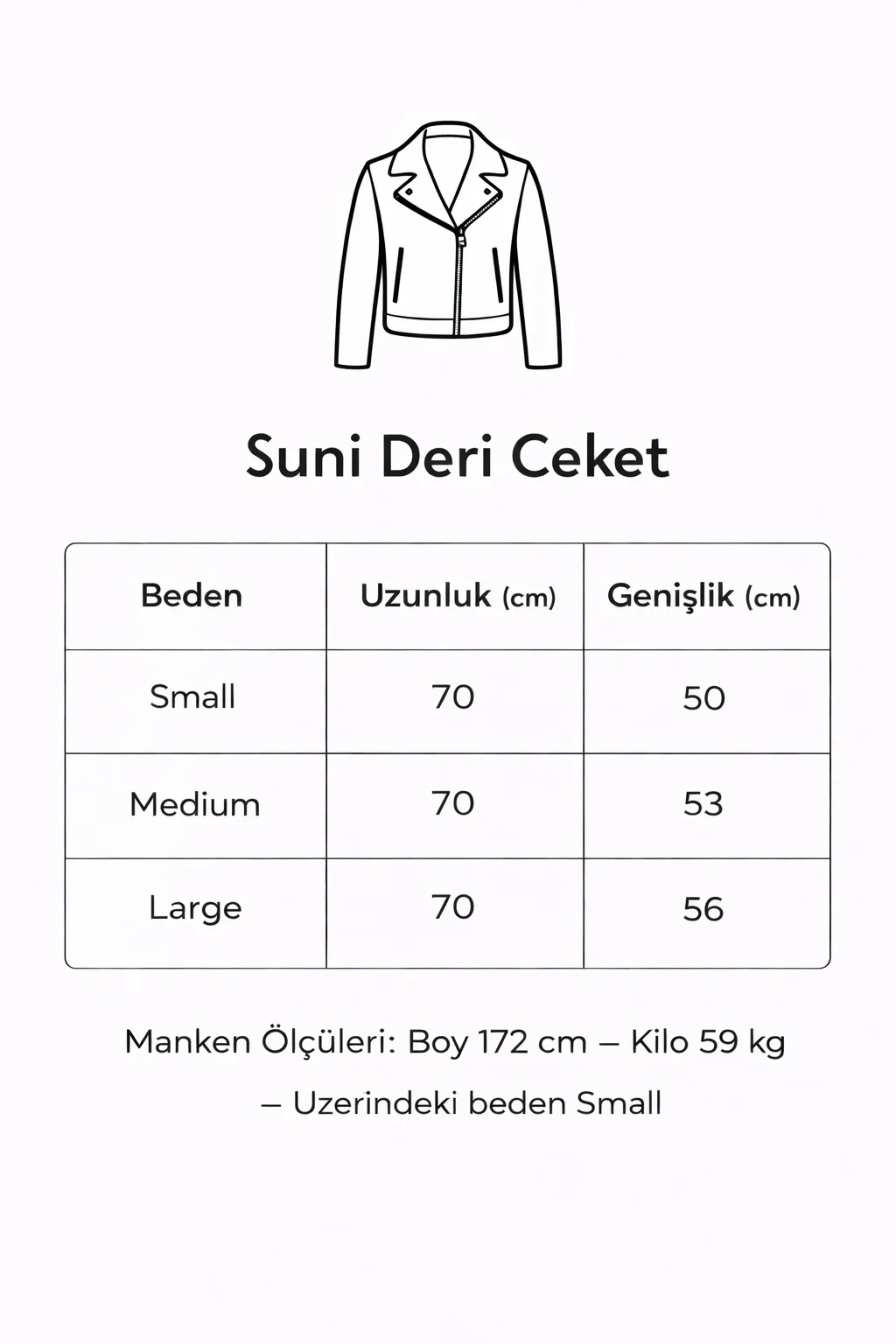 Suni Deri Ceket

| Beden | Uzunluk (cm) | Genişlik (cm) |
|---|---|---|
| Small | 70 | 50 |
| Medium | 70 | 53 |
| Large | 70 | 56 |

Manken Ölçüleri: Boy 172 cm – Kilo 59 kg – Uzerindeki beden Small